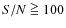 $S/N \geqq 100$